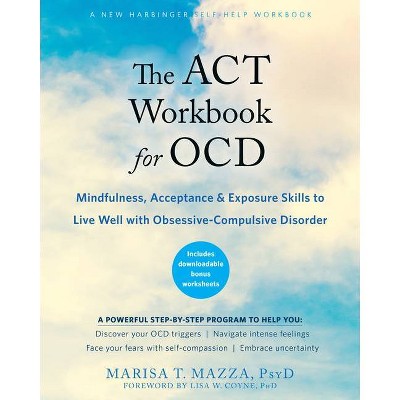 A NEW HARBINGER SELF-HELP WORKBOOK

The ACT Workbook for OCD

Mindfulness, Acceptance & Exposure Skills to Live Well with Obsessive-Compulsive Disorder

Includes downloadable bonus worksheets

A POWERFUL STEP-BY-STEP PROGRAM TO HELP YOU:
Discover your OCD triggers | Navigate intense feelings
Face your fears with self-compassion | Embrace uncertainty

MARISA T. MAZZA, PsyD
FOREWORD BY LISA W. COYNE, PhD